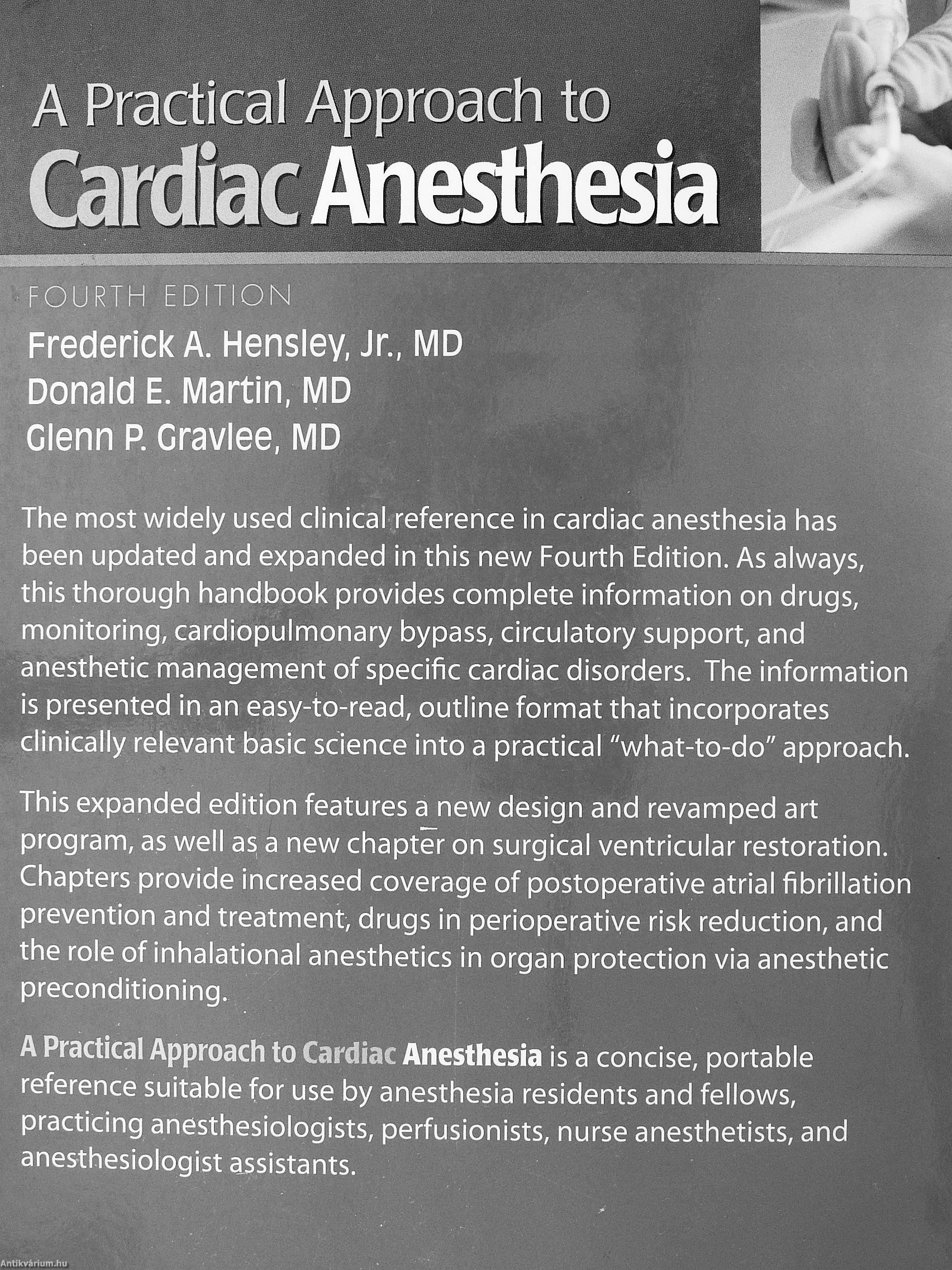 A Practical Approach to
Cardiac Anesthesia

FOURTH EDITION

Frederick A. Hensley, Jr., MD
Donald E. Martin, MD
Glenn P. Gravlee, MD

The most widely used clinical reference in cardiac anesthesia has been updated and expanded in this new Fourth Edition. As always, this thorough handbook provides complete information on drugs, monitoring, cardiopulmonary bypass, circulatory support, and anesthetic management of specific cardiac disorders. The information is presented in an easy-to-read, outline format that incorporates clinically relevant basic science into a practical "what-to-do" approach.

This expanded edition features a new design and revamped art program, as well as a new chapter on surgical ventricular restoration. Chapters provide increased coverage of postoperative atrial fibrillation prevention and treatment, drugs in perioperative risk reduction, and the role of inhalational anesthetics in organ protection via anesthetic preconditioning.

A Practical Approach to Cardiac Anesthesia is a concise, portable reference suitable for use by anesthesia residents and fellows, practicing anesthesiologists, perfusionists, nurse anesthetists, and anesthesiologist assistants.

Antikvárium.hu